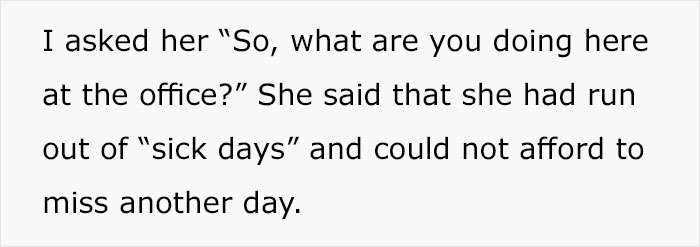 I asked her “So, what are you doing here at the office?” She said that she had run out of “sick days” and could not afford to miss another day.